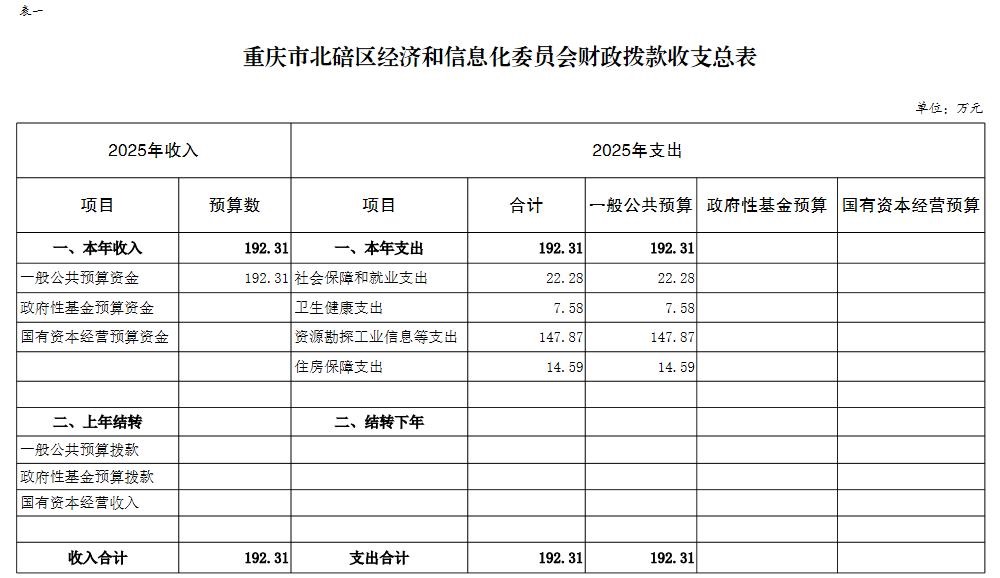 表一

重庆市北碚区经济和信息化委员会财政拨款收支总表

单位：万元

| 2025年收入 | | 2025年支出 | | | | |
|---|---|---|---|---|---|---|
| 项目 | 预算数 | 项目 | 合计 | 一般公共预算 | 政府性基金预算 | 国有资本经营预算 |
| 一、本年收入 | 192.31 | 一、本年支出 | 192.31 | 192.31 | | |
| 一般公共预算资金 | 192.31 | 社会保障和就业支出 | 22.28 | 22.28 | | |
| 政府性基金预算资金 | | 卫生健康支出 | 7.58 | 7.58 | | |
| 国有资本经营预算资金 | | 资源勘探工业信息等支出 | 147.87 | 147.87 | | |
| | | 住房保障支出 | 14.59 | 14.59 | | |
| | | | | | | |
| 二、上年结转 | | 二、结转下年 | | | | |
| 一般公共预算拨款 | | | | | | |
| 政府性基金预算拨款 | | | | | | |
| 国有资本经营收入 | | | | | | |
| | | | | | | |
| 收入合计 | 192.31 | 支出合计 | 192.31 | 192.31 | | |